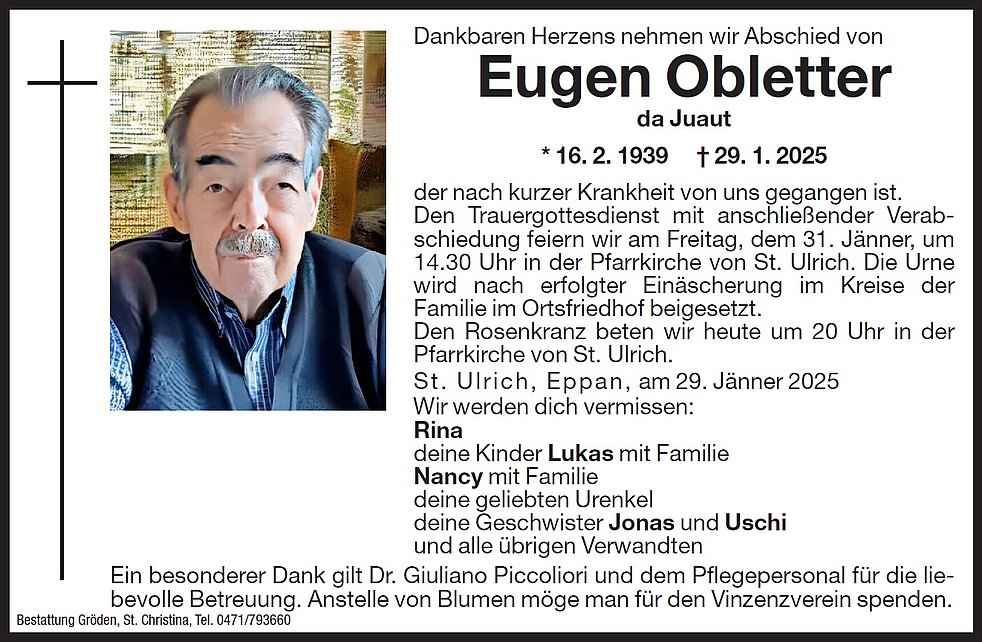 Dankbaren Herzens nehmen wir Abschied von

Eugen Obletter

da Juaut

* 16. 2. 1939 † 29. 1. 2025

der nach kurzer Krankheit von uns gegangen ist.
Den Trauergottesdienst mit anschließender Verabschiedung feiern wir am Freitag, dem 31. Jänner, um 14.30 Uhr in der Pfarrkirche von St. Ulrich. Die Urne wird nach erfolgter Einäscherung im Kreise der Familie im Ortsfriedhof beigesetzt.
Den Rosenkranz beten wir heute um 20 Uhr in der Pfarrkirche von St. Ulrich.

St. Ulrich, Eppan, am 29. Jänner 2025

Wir werden dich vermissen:
Rina
deine Kinder Lukas mit Familie
Nancy mit Familie
deine geliebten Urenkel
deine Geschwister Jonas und Uschi
und alle übrigen Verwandten

Ein besonderer Dank gilt Dr. Giuliano Piccoliori und dem Pflegepersonal für die liebevolle Betreuung. Anstelle von Blumen möge man für den Vinzenzverein spenden.

Bestattung Gröden, St. Christina, Tel. 0471/793660